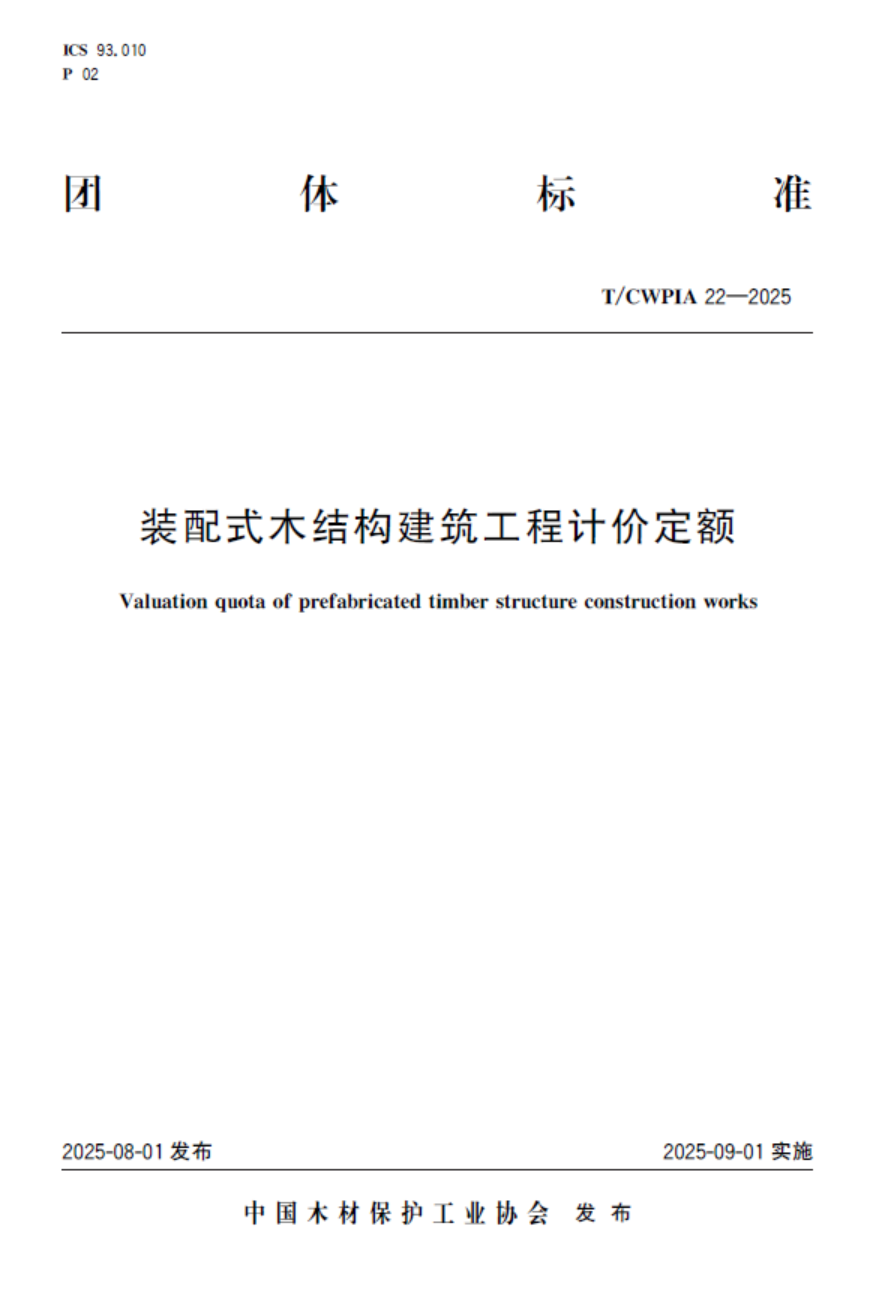 ICS 93.010
P 02

团　体　标　准

T/CWPIA 22—2025

装配式木结构建筑工程计价定额

Valuation quota of prefabricated timber structure construction works

2025-08-01 发布

2025-09-01 实施

中国木材保护工业协会　发布